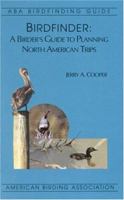 ABA BIRDFINDING GUIDE

BIRDFINDER:
A BIRDER'S GUIDE TO PLANNING NORTH AMERICAN TRIPS

JERRY A. COOPER

AMERICAN BIRDING ASSOCIATION